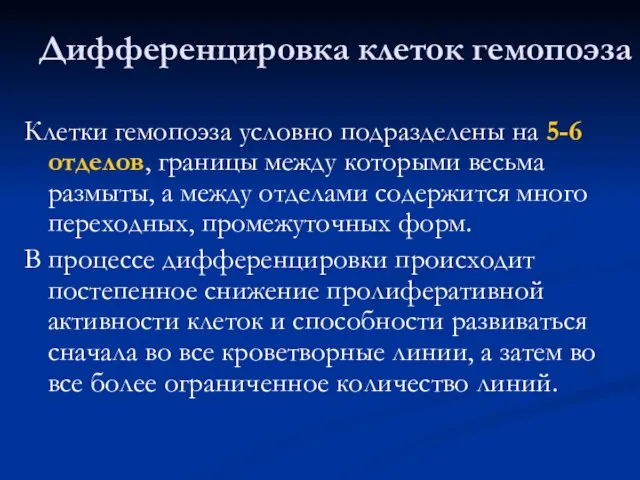 Дифференцировка клеток гемопоэза

Клетки гемопоэза условно подразделены на 5-6 отделов, границы между которыми весьма размыты, а между отделами содержится много переходных, промежуточных форм.

В процессе дифференцировки происходит постепенное снижение пролиферативной активности клеток и способности развиваться сначала во все кроветворные линии, а затем во все более ограниченное количество линий.